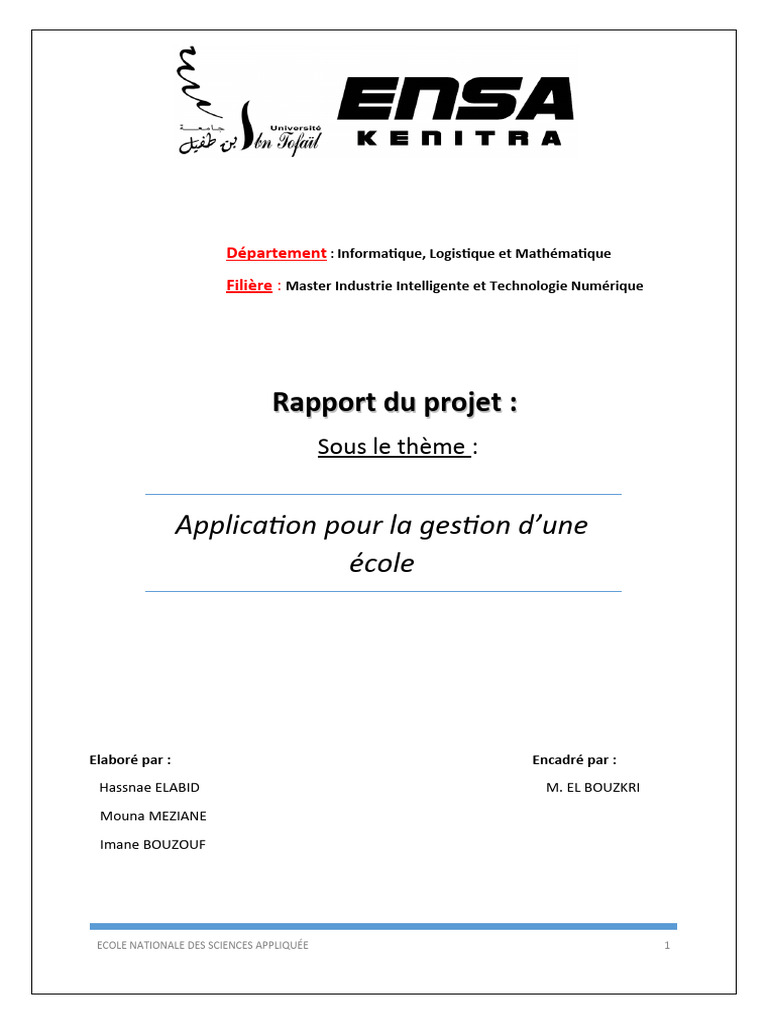 جامعة ابن طفيل
Université Ibn Tofaïl

ENSA
KENITRA

Département : Informatique, Logistique et Mathématique

Filière : Master Industrie Intelligente et Technologie Numérique

Rapport du projet :

Sous le thème :

Application pour la gestion d'une école

Elaboré par :
Hassnae ELABID
Mouna MEZIANE
Imane BOUZOUF

Encadré par :
M. EL BOUZKRI

ECOLE NATIONALE DES SCIENCES APPLIQUÉE 1